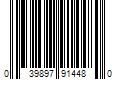 0 39897 91448 0